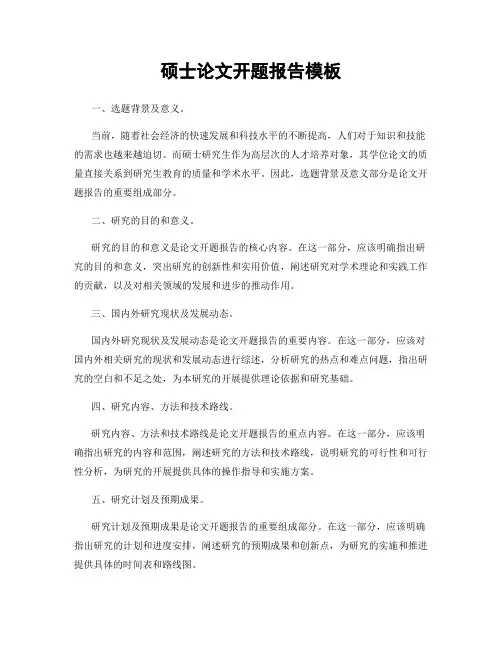 硕士论文开题报告模板

一、选题背景及意义。

当前，随着社会经济的快速发展和科技水平的不断提高，人们对于知识和技能的需求也越来越迫切。而硕士研究生作为高层次的人才培养对象，其学位论文的质量直接关系到研究生教育的质量和学术水平。因此，选题背景及意义部分是论文开题报告的重要组成部分。

二、研究的目的和意义。

研究的目的和意义是论文开题报告的核心内容。在这一部分，应该明确指出研究的目的和意义，突出研究的创新性和实用价值，阐述研究对学术理论和实践工作的贡献，以及对相关领域的发展和进步的推动作用。

三、国内外研究现状及发展动态。

国内外研究现状及发展动态是论文开题报告的重要内容。在这一部分，应该对国内外相关研究的现状和发展动态进行综述，分析研究的热点和难点问题，指出研究的空白和不足之处，为本研究的开展提供理论依据和研究基础。

四、研究内容、方法和技术路线。

研究内容、方法和技术路线是论文开题报告的重点内容。在这一部分，应该明确指出研究的内容和范围，阐述研究的方法和技术路线，说明研究的可行性和可行性分析，为研究的开展提供具体的操作指导和实施方案。

五、研究计划及预期成果。

研究计划及预期成果是论文开题报告的重要组成部分。在这一部分，应该明确指出研究的计划和进度安排，阐述研究的预期成果和创新点，为研究的实施和推进提供具体的时间表和路线图。